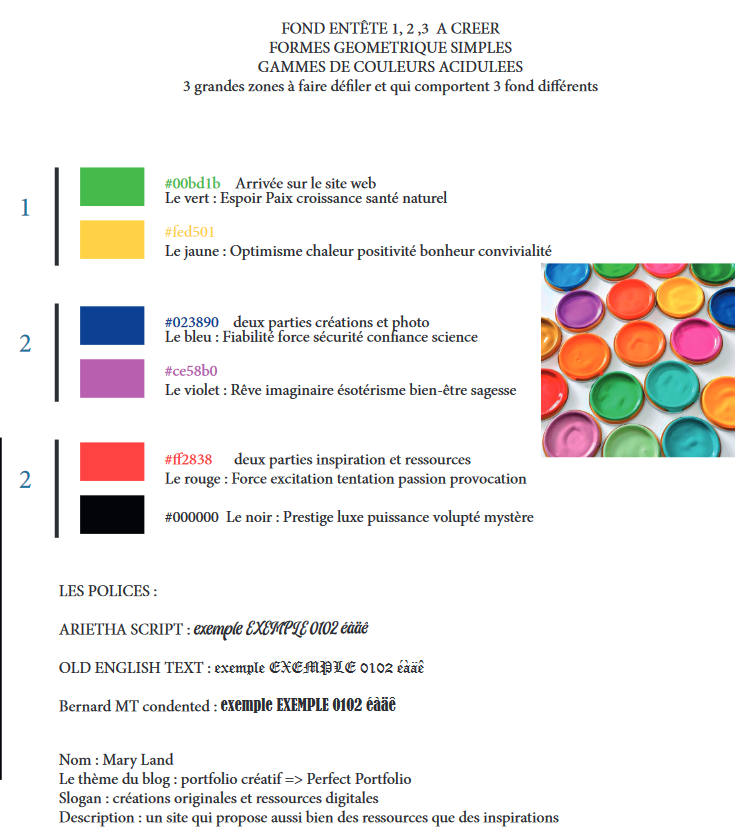 FOND ENTÊTE 1, 2 ,3 A CREER
FORMES GEOMETRIQUE SIMPLES
GAMMES DE COULEURS ACIDULEES
3 grandes zones à faire défiler et qui comportent 3 fond différents

1

#00bd1b Arrivée sur le site web
Le vert : Espoir Paix croissance santé naturel

#fed501
Le jaune : Optimisme chaleur positivité bonheur convivialité

2

#023890 deux parties créations et photo
Le bleu : Fiabilité force sécurité confiance science

#ce58b0
Le violet : Rêve imaginaire ésotérisme bien-être sagesse

2

#ff2838 deux parties inspiration et ressources
Le rouge : Force excitation tentation passion provocation

#000000 Le noir : Prestige luxe puissance volupté mystère

LES POLICES :

ARIETHA SCRIPT : exemple EXEMPLE 0102 éàäê

OLD ENGLISH TEXT : exemple EXEMPLE 0102 éàäê

Bernard MT condented : exemple EXEMPLE 0102 éàäê

Nom : Mary Land
Le thème du blog : portfolio créatif => Perfect Portfolio
Slogan : créations originales et ressources digitales
Description : un site qui propose aussi bien des ressources que des inspirations